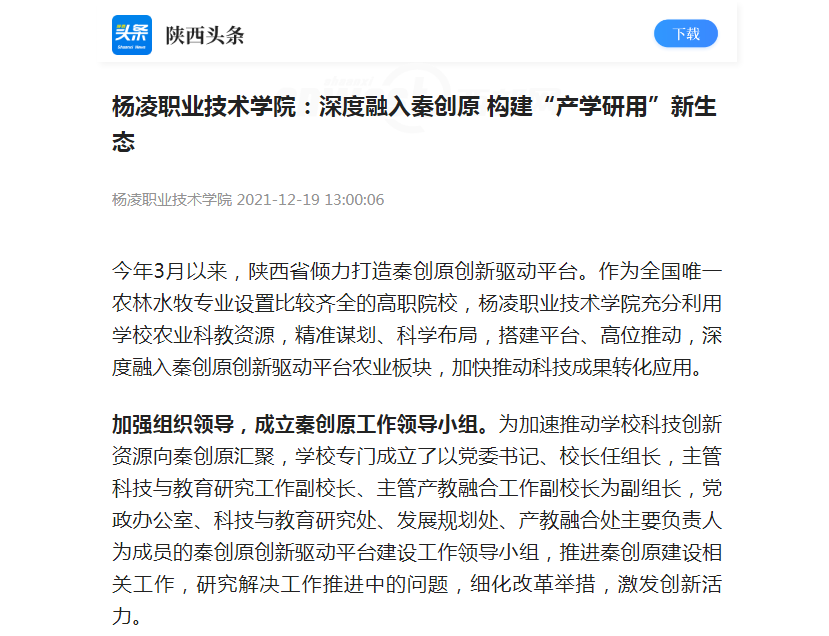 头条
Shaanxi News
陕西头条
下载

杨凌职业技术学院：深度融入秦创原 构建“产学研用”新生态

杨凌职业技术学院 2021-12-19 13:00:06

今年3月以来，陕西省倾力打造秦创原创新驱动平台。作为全国唯一农林水牧专业设置比较齐全的高职院校，杨凌职业技术学院充分利用学校农业科教资源，精准谋划、科学布局，搭建平台、高位推动，深度融入秦创原创新驱动平台农业板块，加快推动科技成果转化应用。

加强组织领导，成立秦创原工作领导小组。为加速推动学校科技创新资源向秦创原汇聚，学校专门成立了以党委书记、校长任组长，主管科技与教育研究工作副校长、主管产教融合工作副校长为副组长，党政办公室、科技与教育研究处、发展规划处、产教融合处主要负责人为成员的秦创原创新驱动平台建设工作领导小组，推进秦创原建设相关工作，研究解决工作推进中的问题，细化改革举措，激发创新活力。